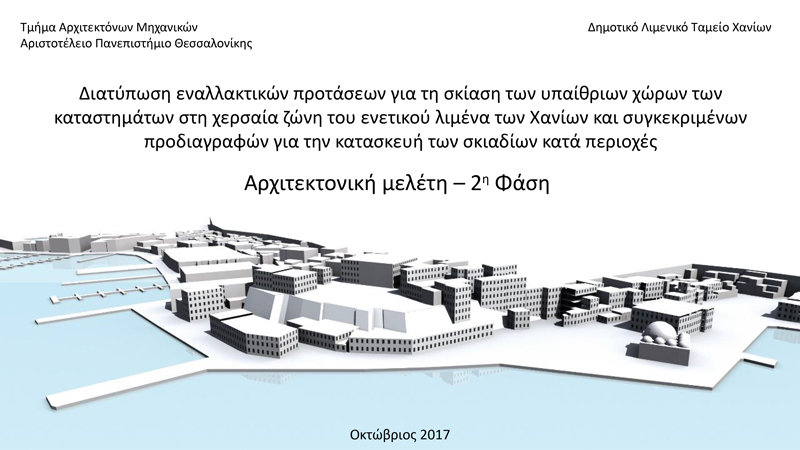 Τμήμα Αρχιτεκτόνων Μηχανικών
Αριστοτέλειο Πανεπιστήμιο Θεσσαλονίκης

Δημοτικό Λιμενικό Ταμείο Χανίων

Διατύπωση εναλλακτικών προτάσεων για τη σκίαση των υπαίθριων χώρων των καταστημάτων στη χερσαία ζώνη του ενετικού λιμένα των Χανίων και συγκεκριμένων προδιαγραφών για την κατασκευή των σκιαδίων κατά περιοχές

Αρχιτεκτονική μελέτη – 2η Φάση

Οκτώβριος 2017